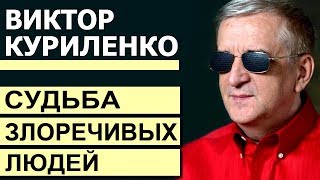 ВИКТОР КУРИЛЕНКО

СУДЬБА ЗЛОРЕЧИВЫХ ЛЮДЕЙ